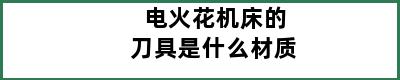 电火花机床的
刀具是什么材质